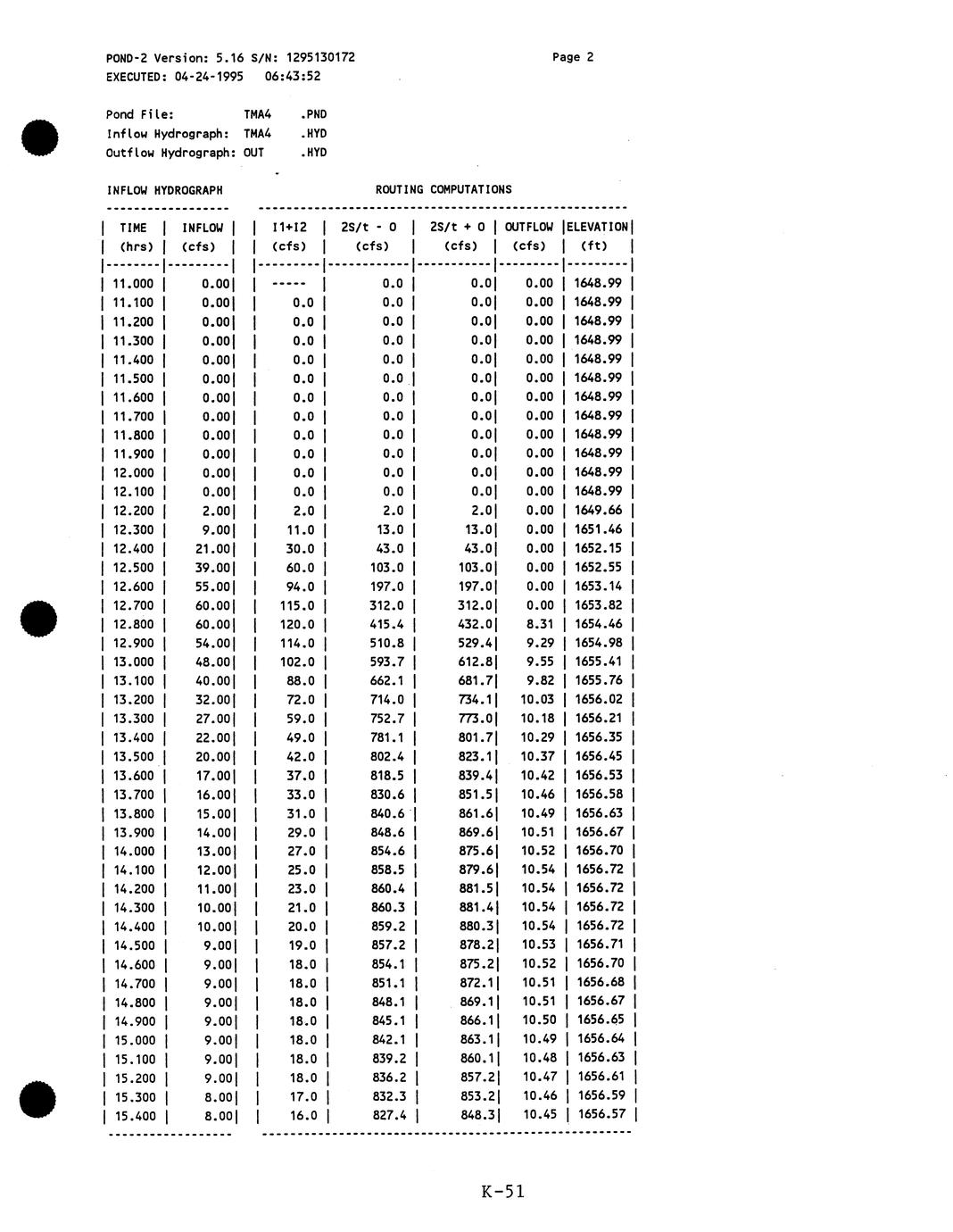 POND-2 Version: 5.16 S/N: 1295130172 Page 2
EXECUTED: 04-24-1995 06:43:52

Pond File: TMA4 .PND
Inflow Hydrograph: TMA4 .HYD
Outflow Hydrograph: OUT .HYD

INFLOW HYDROGRAPH ROUTING COMPUTATIONS

| TIME (hrs) | INFLOW (cfs) | I1+I2 (cfs) | 2S/t - O (cfs) | 2S/t + O (cfs) | OUTFLOW (cfs) | ELEVATION (ft) |
|---|---|---|---|---|---|---|
| 11.000 | 0.00 | ----- | 0.0 | 0.0 | 0.00 | 1648.99 |
| 11.100 | 0.00 | 0.0 | 0.0 | 0.0 | 0.00 | 1648.99 |
| 11.200 | 0.00 | 0.0 | 0.0 | 0.0 | 0.00 | 1648.99 |
| 11.300 | 0.00 | 0.0 | 0.0 | 0.0 | 0.00 | 1648.99 |
| 11.400 | 0.00 | 0.0 | 0.0 | 0.0 | 0.00 | 1648.99 |
| 11.500 | 0.00 | 0.0 | 0.0 | 0.0 | 0.00 | 1648.99 |
| 11.600 | 0.00 | 0.0 | 0.0 | 0.0 | 0.00 | 1648.99 |
| 11.700 | 0.00 | 0.0 | 0.0 | 0.0 | 0.00 | 1648.99 |
| 11.800 | 0.00 | 0.0 | 0.0 | 0.0 | 0.00 | 1648.99 |
| 11.900 | 0.00 | 0.0 | 0.0 | 0.0 | 0.00 | 1648.99 |
| 12.000 | 0.00 | 0.0 | 0.0 | 0.0 | 0.00 | 1648.99 |
| 12.100 | 0.00 | 0.0 | 0.0 | 0.0 | 0.00 | 1648.99 |
| 12.200 | 2.00 | 2.0 | 2.0 | 2.0 | 0.00 | 1649.66 |
| 12.300 | 9.00 | 11.0 | 13.0 | 13.0 | 0.00 | 1651.46 |
| 12.400 | 21.00 | 30.0 | 43.0 | 43.0 | 0.00 | 1652.15 |
| 12.500 | 39.00 | 60.0 | 103.0 | 103.0 | 0.00 | 1652.55 |
| 12.600 | 55.00 | 94.0 | 197.0 | 197.0 | 0.00 | 1653.14 |
| 12.700 | 60.00 | 115.0 | 312.0 | 312.0 | 0.00 | 1653.82 |
| 12.800 | 60.00 | 120.0 | 415.4 | 432.0 | 8.31 | 1654.46 |
| 12.900 | 54.00 | 114.0 | 510.8 | 529.4 | 9.29 | 1654.98 |
| 13.000 | 48.00 | 102.0 | 593.7 | 612.8 | 9.55 | 1655.41 |
| 13.100 | 40.00 | 88.0 | 662.1 | 681.7 | 9.82 | 1655.76 |
| 13.200 | 32.00 | 72.0 | 714.0 | 734.1 | 10.03 | 1656.02 |
| 13.300 | 27.00 | 59.0 | 752.7 | 773.0 | 10.18 | 1656.21 |
| 13.400 | 22.00 | 49.0 | 781.1 | 801.7 | 10.29 | 1656.35 |
| 13.500 | 20.00 | 42.0 | 802.4 | 823.1 | 10.37 | 1656.45 |
| 13.600 | 17.00 | 37.0 | 818.5 | 839.4 | 10.42 | 1656.53 |
| 13.700 | 16.00 | 33.0 | 830.6 | 851.5 | 10.46 | 1656.58 |
| 13.800 | 15.00 | 31.0 | 840.6 | 861.6 | 10.49 | 1656.63 |
| 13.900 | 14.00 | 29.0 | 848.6 | 869.6 | 10.51 | 1656.67 |
| 14.000 | 13.00 | 27.0 | 854.6 | 875.6 | 10.52 | 1656.70 |
| 14.100 | 12.00 | 25.0 | 858.5 | 879.6 | 10.54 | 1656.72 |
| 14.200 | 11.00 | 23.0 | 860.4 | 881.5 | 10.54 | 1656.72 |
| 14.300 | 10.00 | 21.0 | 860.3 | 881.4 | 10.54 | 1656.72 |
| 14.400 | 10.00 | 20.0 | 859.2 | 880.3 | 10.54 | 1656.72 |
| 14.500 | 9.00 | 19.0 | 857.2 | 878.2 | 10.53 | 1656.71 |
| 14.600 | 9.00 | 18.0 | 854.1 | 875.2 | 10.52 | 1656.70 |
| 14.700 | 9.00 | 18.0 | 851.1 | 872.1 | 10.51 | 1656.68 |
| 14.800 | 9.00 | 18.0 | 848.1 | 869.1 | 10.51 | 1656.67 |
| 14.900 | 9.00 | 18.0 | 845.1 | 866.1 | 10.50 | 1656.65 |
| 15.000 | 9.00 | 18.0 | 842.1 | 863.1 | 10.49 | 1656.64 |
| 15.100 | 9.00 | 18.0 | 839.2 | 860.1 | 10.48 | 1656.63 |
| 15.200 | 9.00 | 18.0 | 836.2 | 857.2 | 10.47 | 1656.61 |
| 15.300 | 8.00 | 17.0 | 832.3 | 853.2 | 10.46 | 1656.59 |
| 15.400 | 8.00 | 16.0 | 827.4 | 848.3 | 10.45 | 1656.57 |

K-51